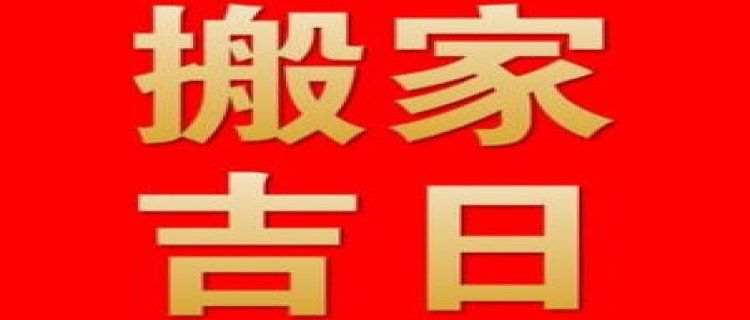 搬家
吉日